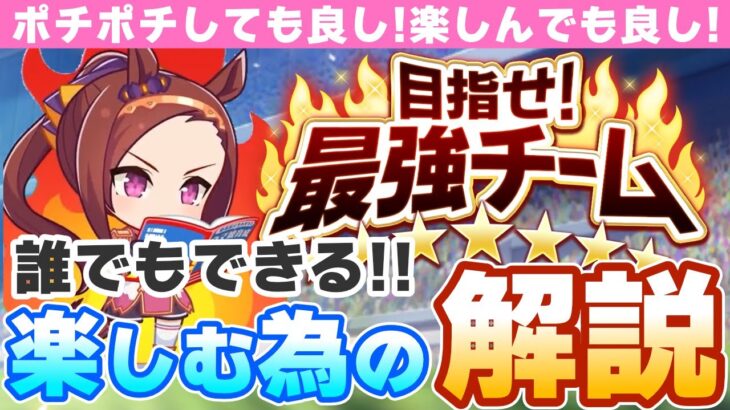 ポチポチしても良し!楽しんでも良し!

目指せ!
最強チーム

誰でもできる!!
楽しむ為の解説